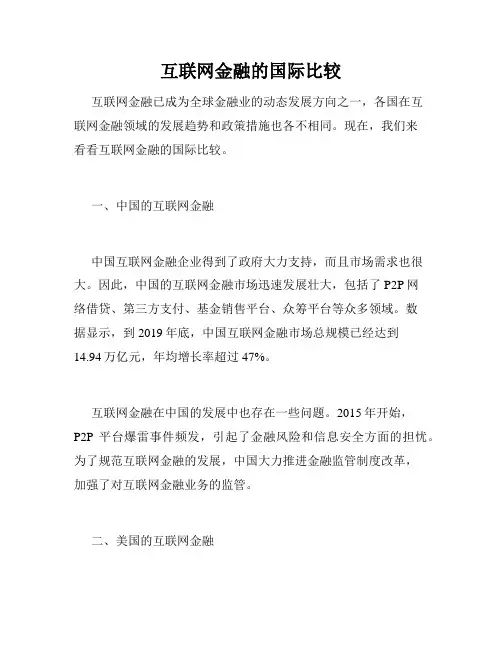 互联网金融的国际比较

互联网金融已成为全球金融业的动态发展方向之一，各国在互联网金融领域的发展趋势和政策措施也各不相同。现在，我们来看看互联网金融的国际比较。

一、中国的互联网金融

中国互联网金融企业得到了政府大力支持，而且市场需求也很大。因此，中国的互联网金融市场迅速发展壮大，包括了 P2P 网络借贷、第三方支付、基金销售平台、众筹平台等众多领域。数据显示，到 2019 年底，中国互联网金融市场总规模已经达到 14.94 万亿元，年均增长率超过 47%。

互联网金融在中国的发展中也存在一些问题。2015 年开始，P2P 平台爆雷事件频发，引起了金融风险和信息安全方面的担忧。为了规范互联网金融的发展，中国大力推进金融监管制度改革，加强了对互联网金融业务的监管。

二、美国的互联网金融